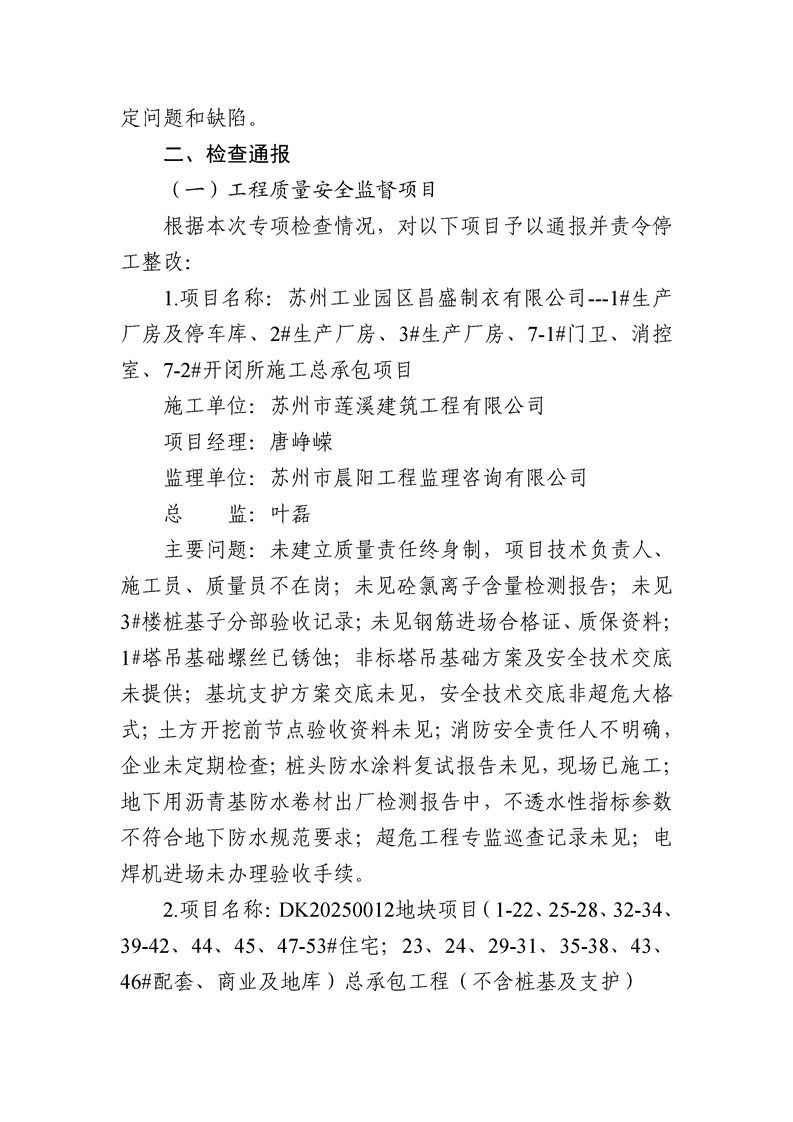 定问题和缺陷。

二、检查通报

（一）工程质量安全监督项目

根据本次专项检查情况，对以下项目予以通报并责令停工整改：

1.项目名称：苏州工业园区昌盛制衣有限公司---1#生产厂房及停车库、2#生产厂房、3#生产厂房、7-1#门卫、消控室、7-2#开闭所施工总承包项目

施工单位：苏州市莲溪建筑工程有限公司

项目经理：唐峥嵘

监理单位：苏州市晨阳工程监理咨询有限公司

总　　监：叶磊

主要问题：未建立质量责任终身制，项目技术负责人、施工员、质量员不在岗；未见砼氯离子含量检测报告；未见3#楼桩基子分部验收记录；未见钢筋进场合格证、质保资料；1#塔吊基础螺丝已锈蚀；非标塔吊基础方案及安全技术交底未提供；基坑支护方案交底未见，安全技术交底非超危大格式；土方开挖前节点验收资料未见；消防安全责任人不明确，企业未定期检查；桩头防水涂料复试报告未见，现场已施工；地下用沥青基防水卷材出厂检测报告中，不透水性指标参数不符合地下防水规范要求；超危工程专监巡查记录未见；电焊机进场未办理验收手续。

2.项目名称：DK20250012地块项目（1-22、25-28、32-34、39-42、44、45、47-53#住宅；23、24、29-31、35-38、43、46#配套、商业及地库）总承包工程（不含桩基及支护）